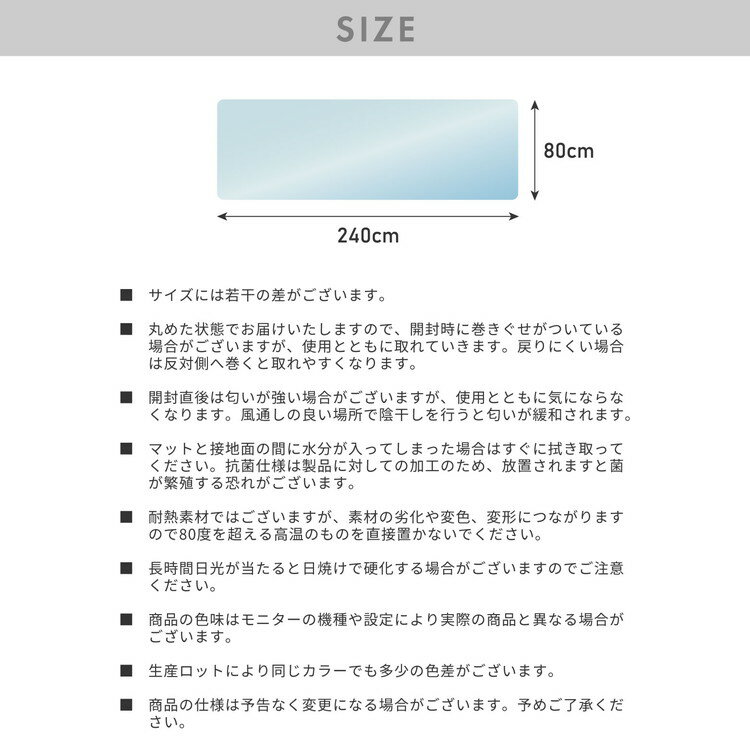 SIZE

80cm

240cm

■ サイズには若干の差がございます。

■ 丸めた状態でお届けいたしますので、開封時に巻きぐせがついている場合がございますが、使用とともに取れていきます。戻りにくい場合は反対側へ巻くと取れやすくなります。

■ 開封直後は匂いが強い場合がございますが、使用とともに気にならなくなります。風通しの良い場所で陰干しを行うと匂いが緩和されます。

■ マットと接地面の間に水分が入ってしまった場合はすぐに拭き取ってください。抗菌仕様は製品に対しての加工のため、放置されますと菌が繁殖する恐れがございます。

■ 耐熱素材ではございますが、素材の劣化や変色、変形につながりますので80度を超える高温のものを直接置かないでください。

■ 長時間日光が当たると日焼けで硬化する場合がございますのでご注意ください。

■ 商品の色味はモニターの機種や設定により実際の商品と異なる場合がございます。

■ 生産ロットにより同じカラーでも多少の色差がございます。

■ 商品の仕様は予告なく変更になる場合がございます。予めご了承ください。